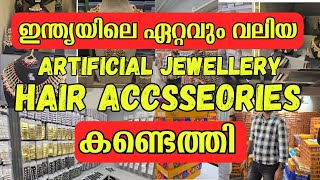 ഇന്ത്യയിലെ ഏറ്റവും വലിയ

ARTIFICIAL JEWELLERY

HAIR ACCSSEORIES

കണ്ടെത്തി